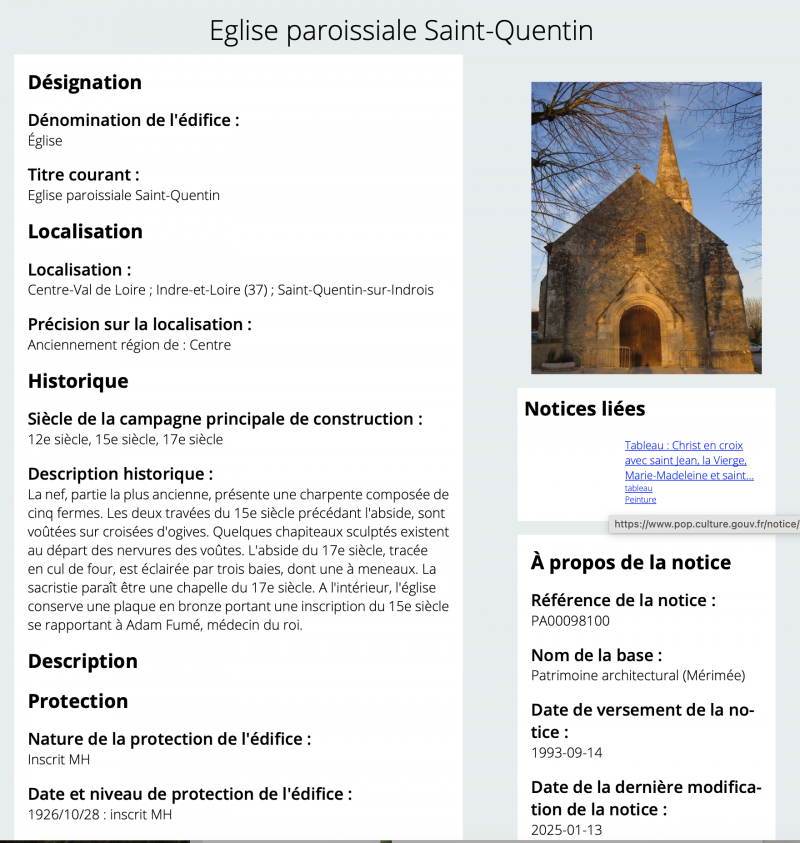 Eglise paroissiale Saint-Quentin

Désignation

Dénomination de l'édifice :
Église

Titre courant :
Eglise paroissiale Saint-Quentin

Localisation

Localisation :
Centre-Val de Loire ; Indre-et-Loire (37) ; Saint-Quentin-sur-Indrois

Précision sur la localisation :
Anciennement région de : Centre

Historique

Siècle de la campagne principale de construction :
12e siècle, 15e siècle, 17e siècle

Description historique :
La nef, partie la plus ancienne, présente une charpente composée de cinq fermes. Les deux travées du 15e siècle précédant l'abside, sont voûtées sur croisées d'ogives. Quelques chapiteaux sculptés existent au départ des nervures des voûtes. L'abside du 17e siècle, tracée en cul de four, est éclairée par trois baies, dont une à meneaux. La sacristie paraît être une chapelle du 17e siècle. A l'intérieur, l'église conserve une plaque en bronze portant une inscription du 15e siècle se rapportant à Adam Fumé, médecin du roi.

Description

Protection

Nature de la protection de l'édifice :
Inscrit MH

Date et niveau de protection de l'édifice :
1926/10/28 : inscrit MH

Notices liées

Tableau : Christ en croix avec saint Jean, la Vierge, Marie-Madeleine et saint...
tableau
Peinture

https://www.pop.culture.gouv.fr/notice/

À propos de la notice

Référence de la notice :
PA00098100

Nom de la base :
Patrimoine architectural (Mérimée)

Date de versement de la notice :
1993-09-14

Date de la dernière modification de la notice :
2025-01-13